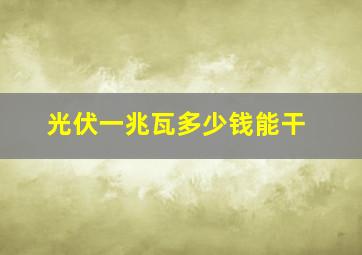 光伏一兆瓦多少钱能干